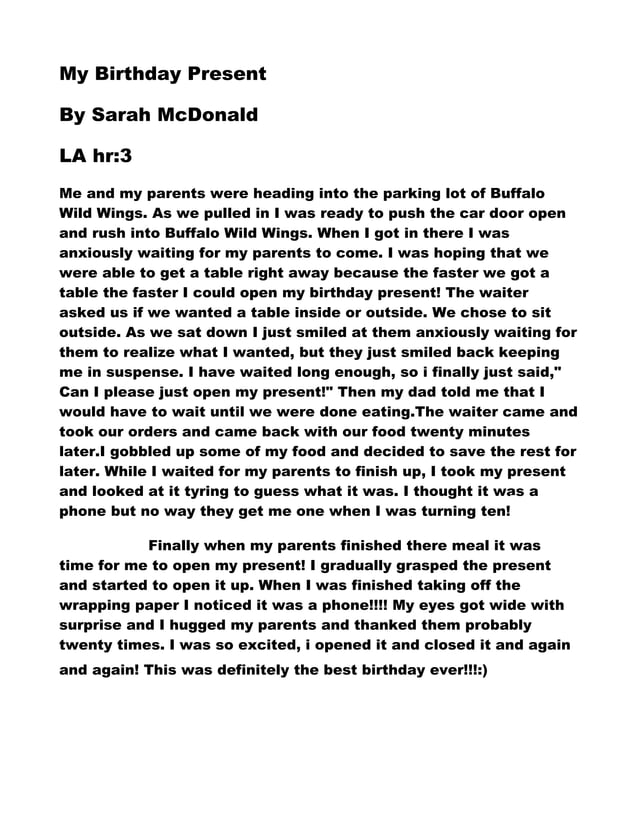 My Birthday Present

By Sarah McDonald

LA hr:3

Me and my parents were heading into the parking lot of Buffalo Wild Wings. As we pulled in I was ready to push the car door open and rush into Buffalo Wild Wings. When I got in there I was anxiously waiting for my parents to come. I was hoping that we were able to get a table right away because the faster we got a table the faster I could open my birthday present! The waiter asked us if we wanted a table inside or outside. We chose to sit outside. As we sat down I just smiled at them anxiously waiting for them to realize what I wanted, but they just smiled back keeping me in suspense. I have waited long enough, so i finally just said," Can I please just open my present!" Then my dad told me that I would have to wait until we were done eating.The waiter came and took our orders and came back with our food twenty minutes later.I gobbled up some of my food and decided to save the rest for later. While I waited for my parents to finish up, I took my present and looked at it tyring to guess what it was. I thought it was a phone but no way they get me one when I was turning ten!

Finally when my parents finished there meal it was time for me to open my present! I gradually grasped the present and started to open it up. When I was finished taking off the wrapping paper I noticed it was a phone!!!! My eyes got wide with surprise and I hugged my parents and thanked them probably twenty times. I was so excited, i opened it and closed it and again and again! This was definitely the best birthday ever!!!:)